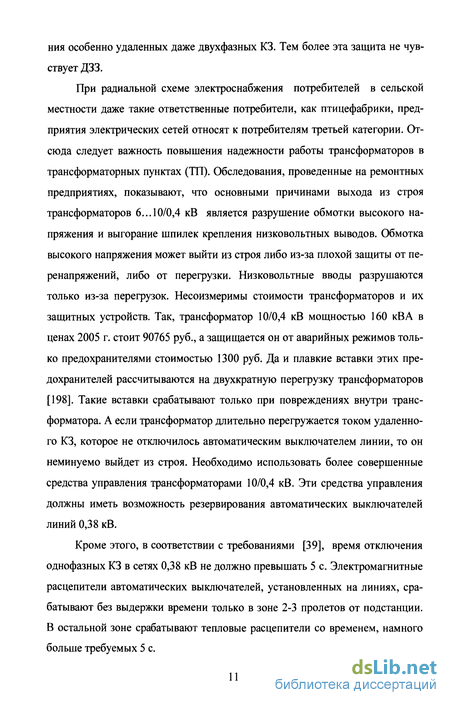 ния особенно удаленных даже двухфазных КЗ. Тем более эта защита не чувствует ДЗЗ.

При радиальной схеме электроснабжения потребителей в сельской местности даже такие ответственные потребители, как птицефабрики, предприятия электрических сетей относят к потребителям третьей категории. Отсюда следует важность повышения надежности работы трансформаторов в трансформаторных пунктах (ТП). Обследования, проведенные на ремонтных предприятиях, показывают, что основными причинами выхода из строя трансформаторов 6…10/0,4 кВ является разрушение обмотки высокого напряжения и выгорание шпилек крепления низковольтных выводов. Обмотка высокого напряжения может выйти из строя либо из-за плохой защиты от перенапряжений, либо от перегрузки. Низковольтные вводы разрушаются только из-за перегрузок. Несоизмеримы стоимости трансформаторов и их защитных устройств. Так, трансформатор 10/0,4 кВ мощностью 160 кВА в ценах 2005 г. стоит 90765 руб., а защищается он от аварийных режимов только предохранителями стоимостью 1300 руб. Да и плавкие вставки этих предохранителей рассчитываются на двухкратную перегрузку трансформаторов [198]. Такие вставки срабатывают только при повреждениях внутри трансформатора. А если трансформатор длительно перегружается током удаленного КЗ, которое не отключилось автоматическим выключателем линии, то он неминуемо выйдет из строя. Необходимо использовать более совершенные средства управления трансформаторами 10/0,4 кВ. Эти средства управления должны иметь возможность резервирования автоматических выключателей линий 0,38 кВ.

Кроме этого, в соответствии с требованиями [39], время отключения однофазных КЗ в сетях 0,38 кВ не должно превышать 5 с. Электромагнитные расцепители автоматических выключателей, установленных на линиях, срабатывают без выдержки времени только в зоне 2-3 пролетов от подстанции. В остальной зоне срабатывают тепловые расцепители со временем, намного больше требуемых 5 с.

11

dsLib.net
библиотека диссертаций